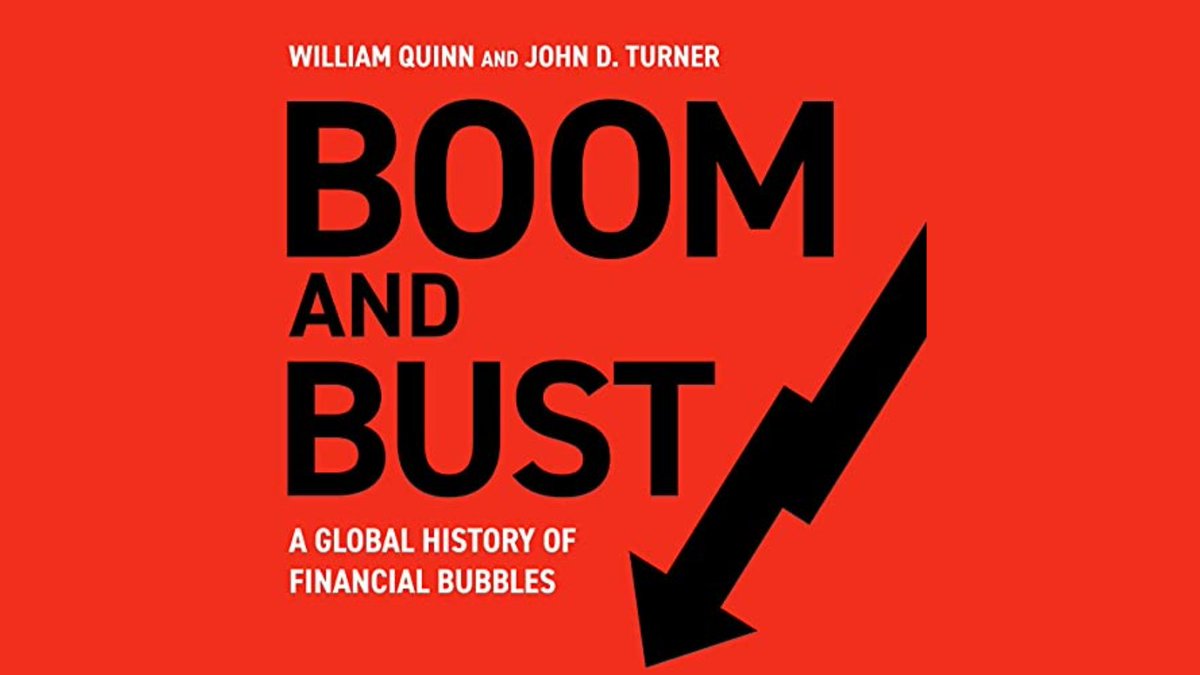 WILLIAM QUINN AND JOHN D. TURNER

BOOM AND BUST

A GLOBAL HISTORY OF FINANCIAL BUBBLES